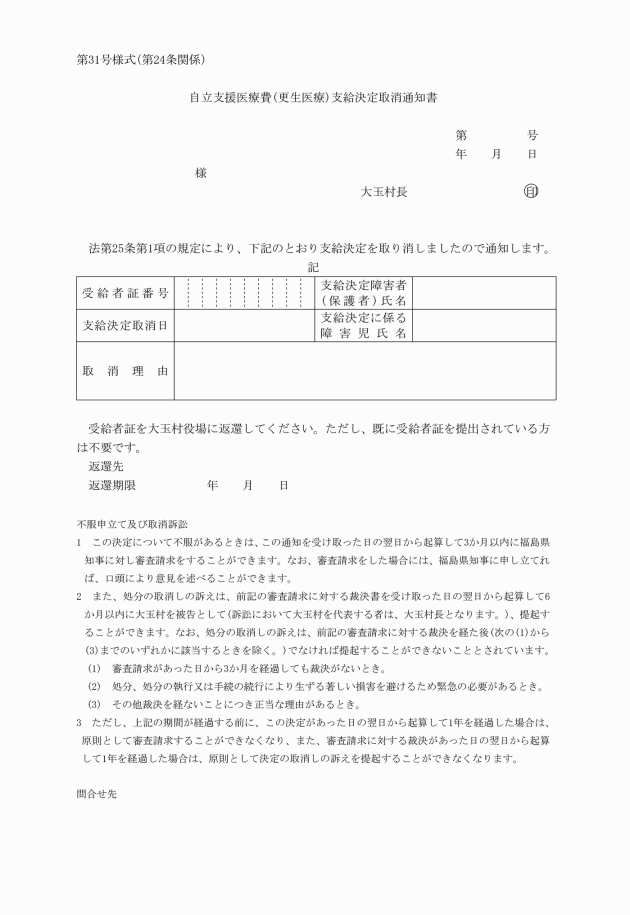 第31号様式(第24条関係)

自立支援医療費(更生医療)支給決定取消通知書

第　　　号
年　月　日

様

大玉村長　　　　㊞

法第25条第1項の規定により、下記のとおり支給決定を取り消しましたので通知します。

記

| 受給者証番号 |  | 支給決定障害者(保護者)氏名 |  |
|---|---|---|---|
| 支給決定取消日 |  | 支給決定に係る障害児氏名 |  |
| 取消理由 |  |  |  |

受給者証を大玉村役場に返還してください。ただし、既に受給者証を提出されている方は不要です。

返還先

返還期限　　　　年　月　日

不服申立て及び取消訴訟

1　この決定について不服があるときは、この通知を受け取った日の翌日から起算して3か月以内に福島県知事に対し審査請求をすることができます。なお、審査請求をした場合には、福島県知事に申し立てれば、口頭により意見を述べることができます。

2　また、処分の取消しの訴えは、前記の審査請求に対する裁決書を受け取った日の翌日から起算して6か月以内に大玉村を被告として(訴訟において大玉村を代表する者は、大玉村長となります。)、提起することができます。なお、処分の取消しの訴えは、前記の審査請求に対する裁決を経た後(次の(1)から(3)までのいずれかに該当するときを除く。)でなければ提起することができないこととされています。

(1)　審査請求があった日から3か月を経過しても裁決がないとき。

(2)　処分、処分の執行又は手続の続行により生ずる著しい損害を避けるため緊急の必要があるとき。

(3)　その他裁決を経ないことにつき正当な理由があるとき。

3　ただし、上記の期間が経過する前に、この決定があった日の翌日から起算して1年を経過した場合は、原則として審査請求することができなくなり、また、審査請求に対する裁決があった日の翌日から起算して1年を経過した場合は、原則として決定の取消しの訴えを提起することができなくなります。

問合せ先